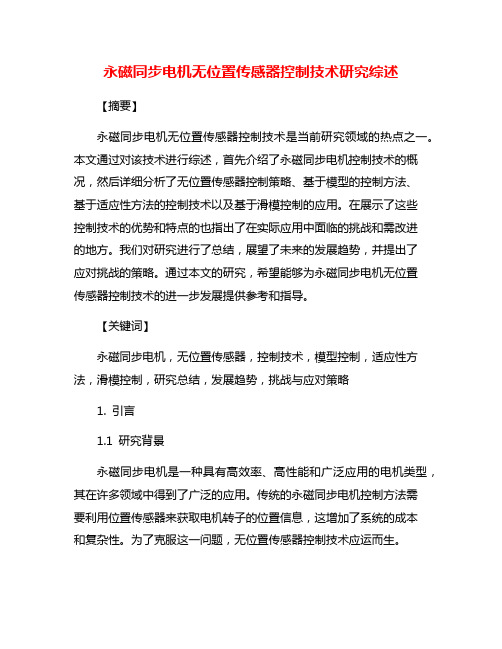 永磁同步电机无位置传感器控制技术研究综述

【摘要】

永磁同步电机无位置传感器控制技术是当前研究领域的热点之一。本文通过对该技术进行综述，首先介绍了永磁同步电机控制技术的概况，然后详细分析了无位置传感器控制策略、基于模型的控制方法、基于适应性方法的控制技术以及基于滑模控制的应用。在展示了这些控制技术的优势和特点的也指出了在实际应用中面临的挑战和需改进的地方。我们对研究进行了总结，展望了未来的发展趋势，并提出了应对挑战的策略。通过本文的研究，希望能够为永磁同步电机无位置传感器控制技术的进一步发展提供参考和指导。

【关键词】

永磁同步电机，无位置传感器，控制技术，模型控制，适应性方法，滑模控制，研究总结，发展趋势，挑战与应对策略

1. 引言

1.1 研究背景

永磁同步电机是一种具有高效率、高性能和广泛应用的电机类型，其在许多领域中得到了广泛的应用。传统的永磁同步电机控制方法需要利用位置传感器来获取电机转子的位置信息，这增加了系统的成本和复杂性。为了克服这一问题，无位置传感器控制技术应运而生。